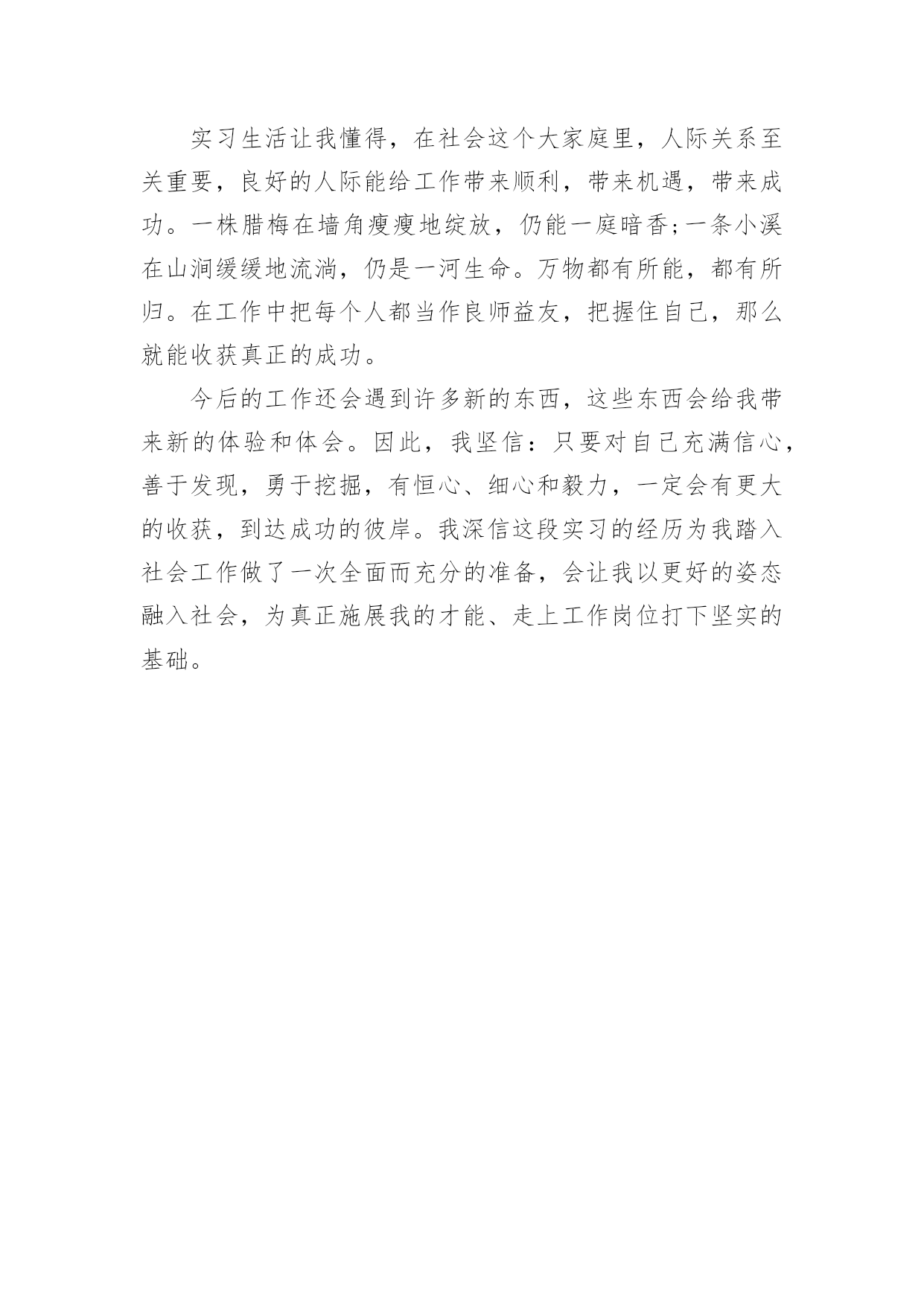 实习生活让我懂得，在社会这个大家庭里，人际关系至关重要，良好的人际能给工作带来顺利，带来机遇，带来成功。一株腊梅在墙角瘦瘦地绽放，仍能一庭暗香;一条小溪在山涧缓缓地流淌，仍是一河生命。万物都有所能，都有所归。在工作中把每个人都当作良师益友，把握住自己，那么就能收获真正的成功。

今后的工作还会遇到许多新的东西，这些东西会给我带来新的体验和体会。因此，我坚信：只要对自己充满信心，善于发现，勇于挖掘，有恒心、细心和毅力，一定会有更大的收获，到达成功的彼岸。我深信这段实习的经历为我踏入社会工作做了一次全面而充分的准备，会让我以更好的姿态融入社会，为真正施展我的才能、走上工作岗位打下坚实的基础。